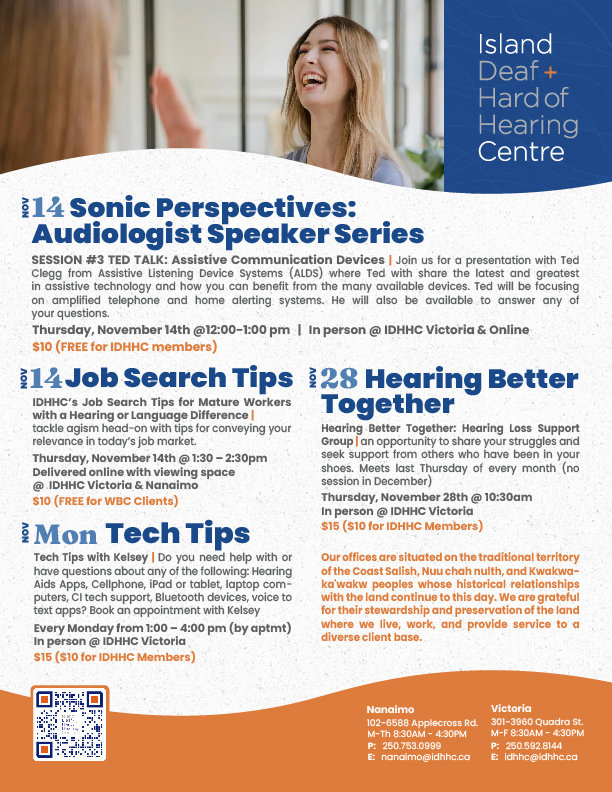 Island Deaf + Hard of Hearing Centre

NOV 14 Sonic Perspectives: Audiologist Speaker Series

SESSION #3 TED TALK: Assistive Communication Devices | Join us for a presentation with Ted Clegg from Assistive Listening Device Systems (ALDS) where Ted with share the latest and greatest in assistive technology and how you can benefit from the many available devices. Ted will be focusing on amplified telephone and home alerting systems. He will also be available to answer any of your questions.

Thursday, November 14th @12:00-1:00 pm | In person @ IDHHC Victoria & Online

$10 (FREE for IDHHC members)

NOV 14 Job Search Tips

IDHHC's Job Search Tips for Mature Workers with a Hearing or Language Difference | tackle agism head-on with tips for conveying your relevance in today's job market.

Thursday, November 14th @ 1:30 – 2:30pm
Delivered online with viewing space @ IDHHC Victoria & Nanaimo

$10 (FREE for WBC Clients)

NOV Mon Tech Tips

Tech Tips with Kelsey | Do you need help with or have questions about any of the following: Hearing Aids Apps, Cellphone, iPad or tablet, laptop computers, CI tech support, Bluetooth devices, voice to text apps? Book an appointment with Kelsey

Every Monday from 1:00 – 4:00 pm (by aptmt)
In person @ IDHHC Victoria

$15 ($10 for IDHHC Members)

NOV 28 Hearing Better Together

Hearing Better Together: Hearing Loss Support Group | an opportunity to share your struggles and seek support from others who have been in your shoes. Meets last Thursday of every month (no session in December)

Thursday, November 28th @ 10:30am
In person @ IDHHC Victoria

$15 ($10 for IDHHC Members)

Our offices are situated on the traditional territory of the Coast Salish, Nuu chah nulth, and Kwakwaka'wakw peoples whose historical relationships with the land continue to this day. We are grateful for their stewardship and preservation of the land where we live, work, and provide service to a diverse client base.

Nanaimo
102-6588 Applecross Rd.
M-Th 8:30AM - 4:30PM
P: 250.753.0999
E: nanaimo@idhhc.ca

Victoria
301-3960 Quadra St.
M-F 8:30AM - 4:30PM
P: 250.592.8144
E: idhhc@idhhc.ca